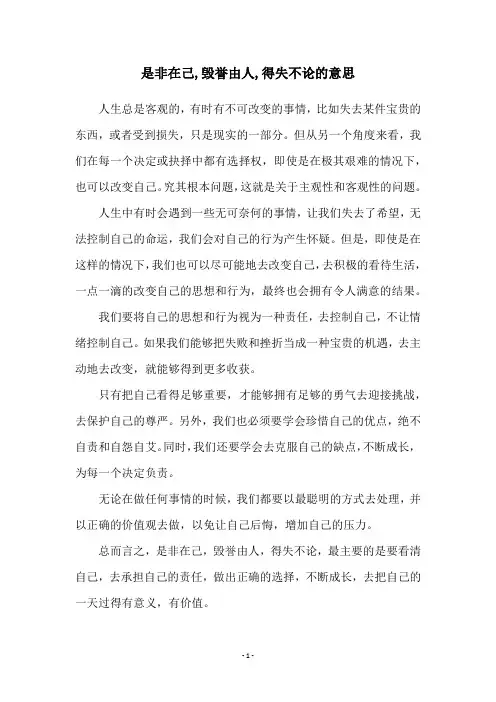 是非在己,毁誉由人,得失不论的意思

人生总是客观的，有时有不可改变的事情，比如失去某件宝贵的东西，或者受到损失，只是现实的一部分。但从另一个角度来看，我们在每一个决定或抉择中都有选择权，即使是在极其艰难的情况下，也可以改变自己。究其根本问题，这就是关于主观性和客观性的问题。

人生中有时会遇到一些无可奈何的事情，让我们失去了希望，无法控制自己的命运，我们会对自己的行为产生怀疑。但是，即使是在这样的情况下，我们也可以尽可能地去改变自己，去积极的看待生活，一点一滴的改变自己的思想和行为，最终也会拥有令人满意的结果。

我们要将自己的思想和行为视为一种责任，去控制自己，不让情绪控制自己。如果我们能够把失败和挫折当成一种宝贵的机遇，去主动地去改变，就能够得到更多收获。

只有把自己看得足够重要，才能够拥有足够的勇气去迎接挑战，去保护自己的尊严。另外，我们也必须要学会珍惜自己的优点，绝不自责和自怨自艾。同时，我们还要学会去克服自己的缺点，不断成长，为每一个决定负责。

无论在做任何事情的时候，我们都要以最聪明的方式去处理，并以正确的价值观去做，以免让自己后悔，增加自己的压力。

总而言之，是非在己，毁誉由人，得失不论，最主要的是要看清自己，去承担自己的责任，做出正确的选择，不断成长，去把自己的一天过得有意义，有价值。

- 1 -